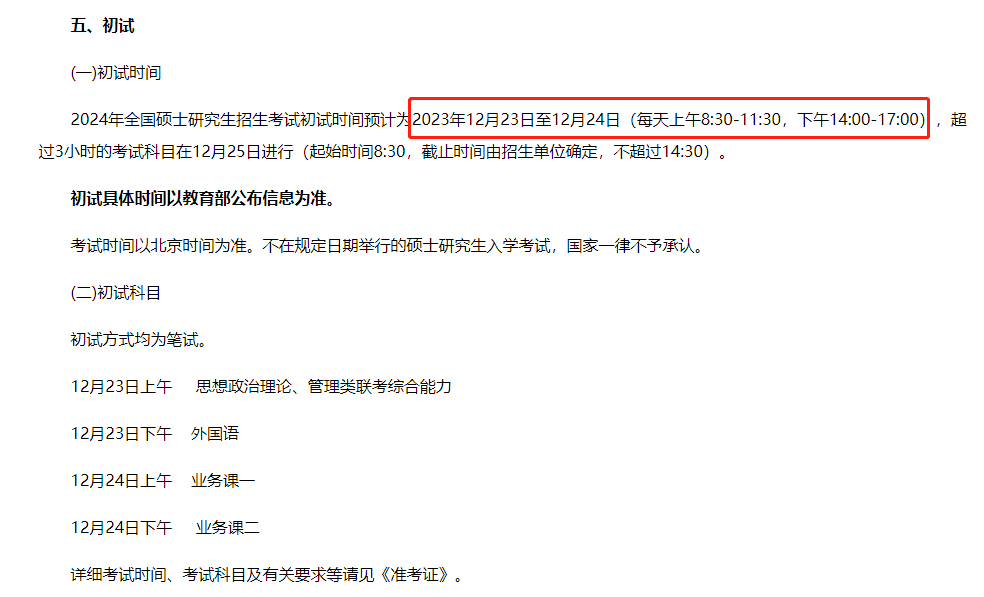 五、初试

(一)初试时间

2024年全国硕士研究生招生考试初试时间预计为2023年12月23日至12月24日（每天上午8:30-11:30，下午14:00-17:00），超过3小时的考试科目在12月25日进行（起始时间8:30，截止时间由招生单位确定，不超过14:30）。

初试具体时间以教育部公布信息为准。

考试时间以北京时间为准。不在规定日期举行的硕士研究生入学考试，国家一律不予承认。

(二)初试科目

初试方式均为笔试。

12月23日上午　思想政治理论、管理类联考综合能力

12月23日下午　外国语

12月24日上午　业务课一

12月24日下午　业务课二

详细考试时间、考试科目及有关要求等请见《准考证》。